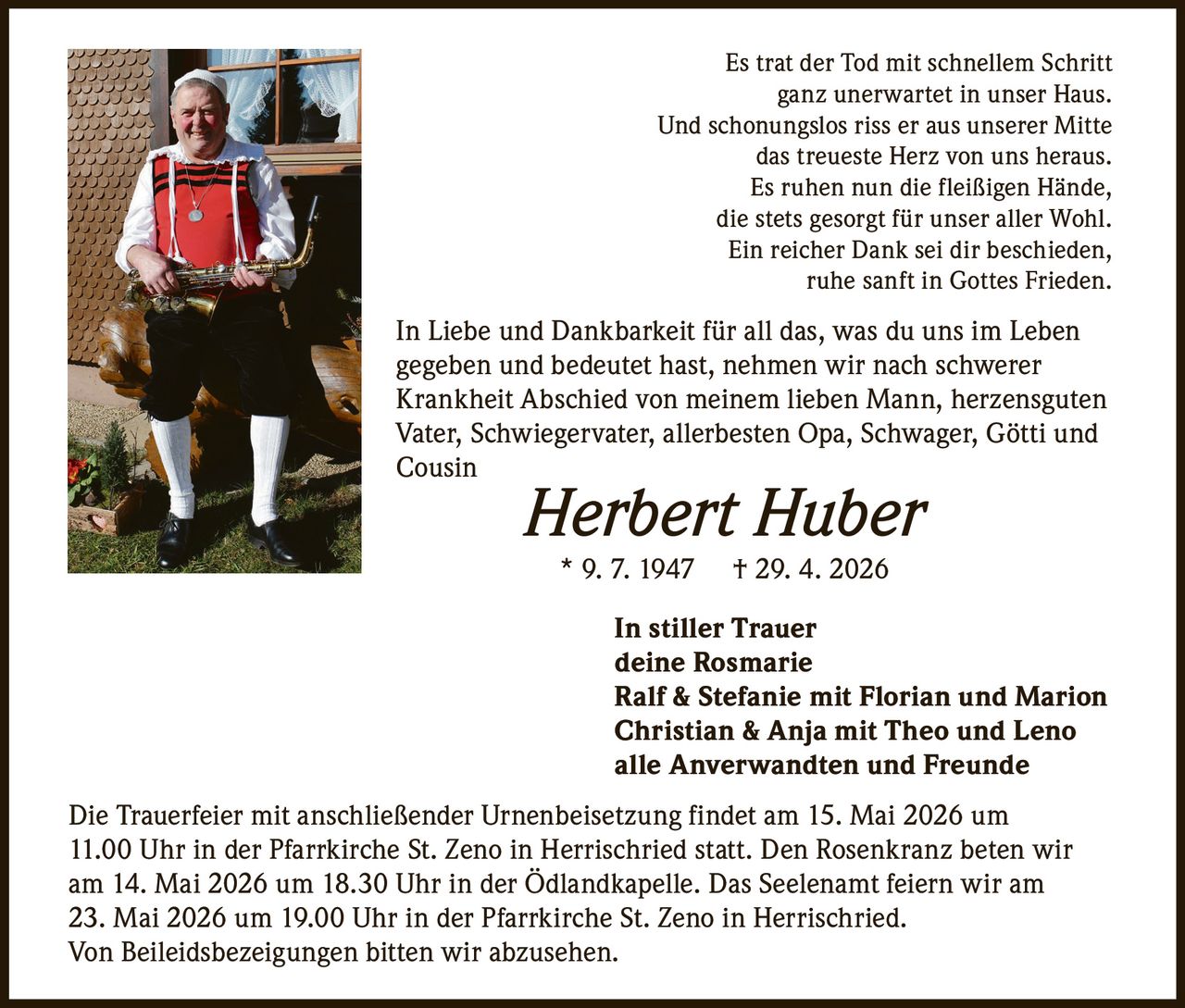 Es trat der Tod mit schnellem Schritt
ganz unerwartet in unser Haus.
Und schonungslos riss er aus unserer Mitte
das treueste Herz von uns heraus.
Es ruhen nun die fleißigen Hände,
die stets gesorgt für unser aller Wohl.
Ein reicher Dank sei dir beschieden,
ruhe sanft in Gottes Frieden.

In Liebe und Dankbarkeit für all das, was du uns im Leben gegeben und bedeutet hast, nehmen wir nach schwerer Krankheit Abschied von meinem lieben Mann, herzensguten Vater, Schwiegervater, allerbesten Opa, Schwager, Götti und Cousin

Herbert Huber

* 9. 7. 1947 † 29. 4. 2026

In stiller Trauer
deine Rosmarie
Ralf & Stefanie mit Florian und Marion
Christian & Anja mit Theo und Leno
alle Anverwandten und Freunde

Die Trauerfeier mit anschließender Urnenbeisetzung findet am 15. Mai 2026 um 11.00 Uhr in der Pfarrkirche St. Zeno in Herrischried statt. Den Rosenkranz beten wir am 14. Mai 2026 um 18.30 Uhr in der Ödlandkapelle. Das Seelenamt feiern wir am 23. Mai 2026 um 19.00 Uhr in der Pfarrkirche St. Zeno in Herrischried.
Von Beileidsbezeigungen bitten wir abzusehen.